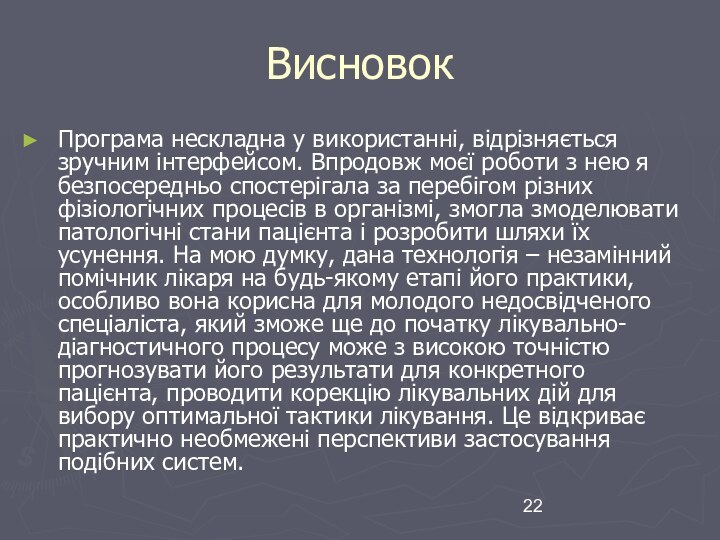 Висновок

Програма нескладна у використанні, відрізняється зручним інтерфейсом. Впродовж моєї роботи з нею я безпосередньо спостерігала за перебігом різних фізіологічних процесів в організмі, змогла змоделювати патологічні стани пацієнта і розробити шляхи їх усунення. На мою думку, дана технологія – незамінний помічник лікаря на будь-якому етапі його практики, особливо вона корисна для молодого недосвідченого спеціаліста, який зможе ще до початку лікувально-діагностичного процесу може з високою точністю прогнозувати його результати для конкретного пацієнта, проводити корекцію лікувальних дій для вибору оптимальної тактики лікування. Це відкриває практично необмежені перспективи застосування подібних систем.

22